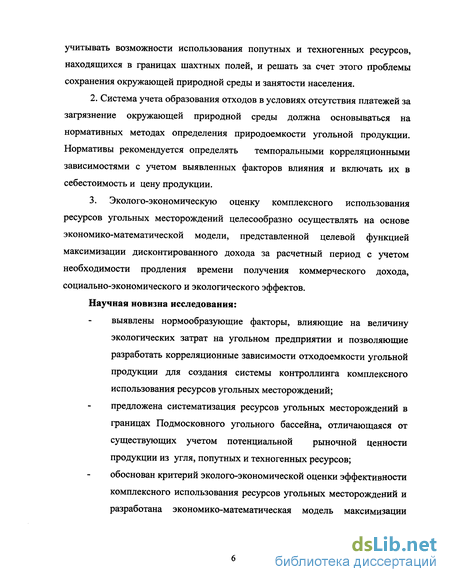 учитывать возможности использования попутных и техногенных ресурсов, находящихся в границах шахтных полей, и решать за счет этого проблемы сохранения окружающей природной среды и занятости населения.

2. Система учета образования отходов в условиях отсутствия платежей за загрязнение окружающей природной среды должна основываться на нормативных методах определения природоемкости угольной продукции. Нормативы рекомендуется определять темпоральными корреляционными зависимостями с учетом выявленных факторов влияния и включать их в себестоимость и цену продукции.

3. Эколого-экономическую оценку комплексного использования ресурсов угольных месторождений целесообразно осуществлять на основе экономико-математической модели, представленной целевой функцией максимизации дисконтированного дохода за расчетный период с учетом необходимости продления времени получения коммерческого дохода, социально-экономического и экологического эффектов.

Научная новизна исследования:

- выявлены нормообразующие факторы, влияющие на величину экологических затрат на угольном предприятии и позволяющие разработать корреляционные зависимости отходоемкости угольной продукции для создания системы контроллинга комплексного использования ресурсов угольных месторождений;

- предложена систематизация ресурсов угольных месторождений в границах Подмосковного угольного бассейна, отличающаяся от существующих учетом потенциальной рыночной ценности продукции из угля, попутных и техногенных ресурсов;

- обоснован критерий эколого-экономической оценки эффективности комплексного использования ресурсов угольных месторождений и разработана экономико-математическая модель максимизации

6

dsLib.net
библиотека диссертаций